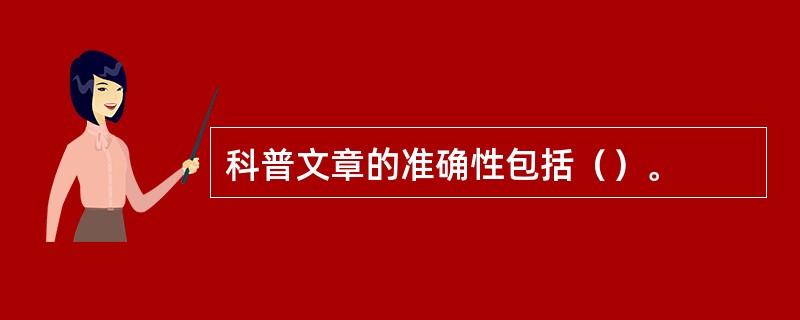 科普文章的准确性包括（）。